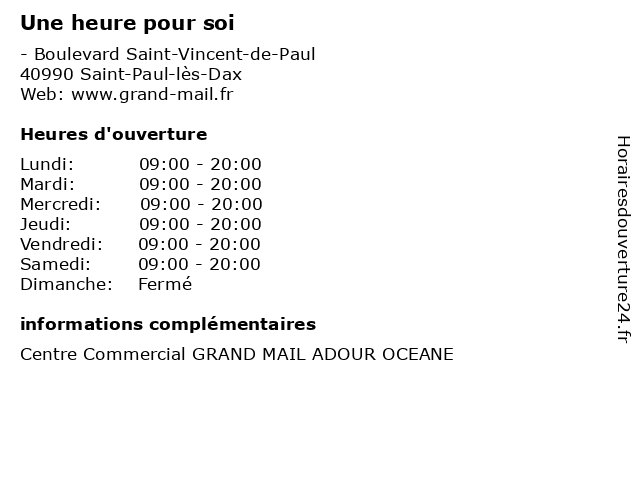 Une heure pour soi

- Boulevard Saint-Vincent-de-Paul
40990 Saint-Paul-lès-Dax
Web: www.grand-mail.fr

Heures d'ouverture

Lundi: 09:00 - 20:00
Mardi: 09:00 - 20:00
Mercredi: 09:00 - 20:00
Jeudi: 09:00 - 20:00
Vendredi: 09:00 - 20:00
Samedi: 09:00 - 20:00
Dimanche: Fermé

informations complémentaires

Centre Commercial GRAND MAIL ADOUR OCEANE

Horairesdouverture24.fr